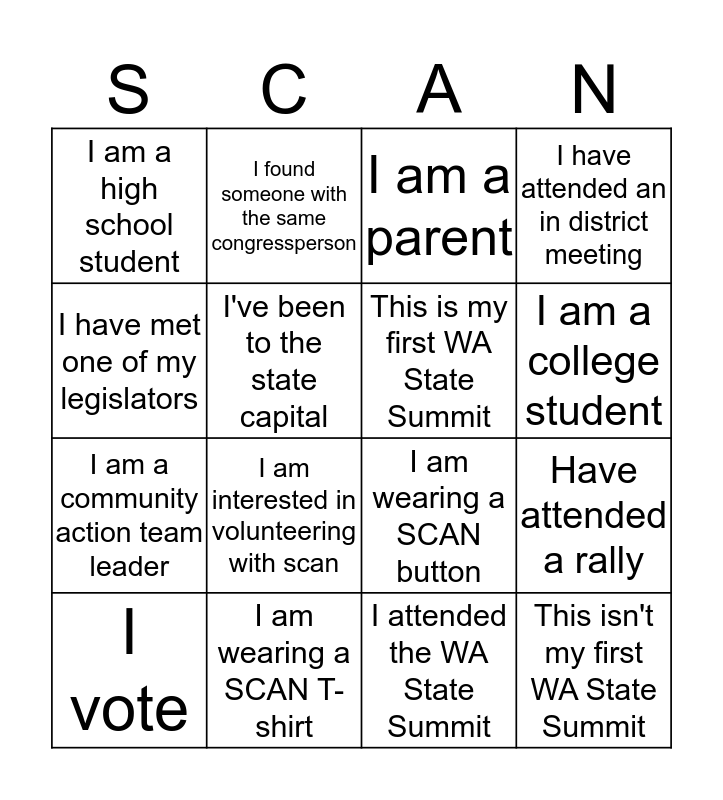 | S | C | A | N |
|---|---|---|---|
| I am a high school student | I found someone with the same congressperson | I am a parent | I have attended an in district meeting |
| I have met one of my legislators | I've been to the state capital | This is my first WA State Summit | I am a college student |
| I am a community action team leader | I am interested in volunteering with scan | I am wearing a SCAN button | Have attended a rally |
| I vote | I am wearing a SCAN T-shirt | I attended the WA State Summit | This isn't my first WA State Summit |